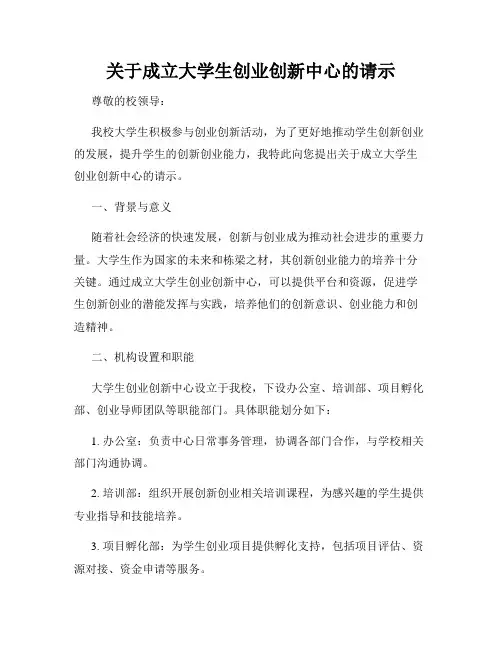 关于成立大学生创业创新中心的请示

尊敬的校领导：

我校大学生积极参与创业创新活动，为了更好地推动学生创新创业的发展，提升学生的创新创业能力，我特此向您提出关于成立大学生创业创新中心的请示。

一、背景与意义

随着社会经济的快速发展，创新与创业成为推动社会进步的重要力量。大学生作为国家的未来和栋梁之材，其创新创业能力的培养十分关键。通过成立大学生创业创新中心，可以提供平台和资源，促进学生创新创业的潜能发挥与实践，培养他们的创新意识、创业能力和创造精神。

二、机构设置和职能

大学生创业创新中心设立于我校，下设办公室、培训部、项目孵化部、创业导师团队等职能部门。具体职能划分如下：

1. 办公室：负责中心日常事务管理，协调各部门合作，与学校相关部门沟通协调。

2. 培训部：组织开展创新创业相关培训课程，为感兴趣的学生提供专业指导和技能培养。

3. 项目孵化部：为学生创业项目提供孵化支持，包括项目评估、资源对接、资金申请等服务。